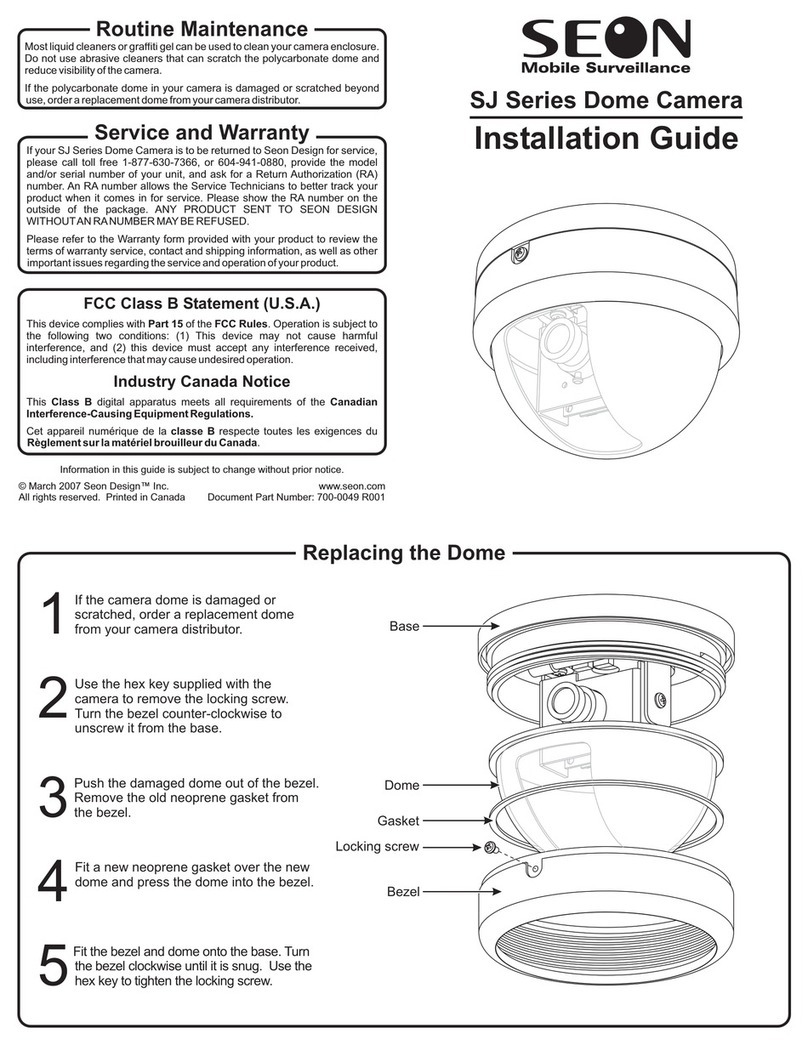 Routine Maintenance

Most liquid cleaners or graffiti gel can be used to clean your camera enclosure. Do not use abrasive cleaners that can scratch the polycarbonate dome and reduce visibility of the camera.

If the polycarbonate dome in your camera is damaged or scratched beyond use, order a replacement dome from your camera distributor.

Service and Warranty

If your SJ Series Dome Camera is to be returned to Seon Design for service, please call toll free 1-877-630-7366, or 604-941-0880, provide the model and/or serial number of your unit, and ask for a Return Authorization (RA) number. An RA number allows the Service Technicians to better track your product when it comes in for service. Please show the RA number on the outside of the package. ANY PRODUCT SENT TO SEON DESIGN WITHOUT AN RA NUMBER MAY BE REFUSED.

Please refer to the Warranty form provided with your product to review the terms of warranty service, contact and shipping information, as well as other important issues regarding the service and operation of your product.

FCC Class B Statement (U.S.A.)

This device complies with Part 15 of the FCC Rules. Operation is subject to the following two conditions: (1) This device may not cause harmful interference, and (2) this device must accept any interference received, including interference that may cause undesired operation.

Industry Canada Notice

This Class B digital apparatus meets all requirements of the Canadian Interference-Causing Equipment Regulations.

Cet appareil numérique de la classe B respecte toutes les exigences du Règlement sur la matériel brouilleur du Canada.

Information in this guide is subject to change without prior notice.

© March 2007 Seon Design™ Inc.
All rights reserved. Printed in Canada

www.seon.com
Document Part Number: 700-0049 R001

SEON
Mobile Surveillance

SJ Series Dome Camera

Installation Guide

Replacing the Dome

1 If the camera dome is damaged or scratched, order a replacement dome from your camera distributor.

2 Use the hex key supplied with the camera to remove the locking screw. Turn the bezel counter-clockwise to unscrew it from the base.

3 Push the damaged dome out of the bezel. Remove the old neoprene gasket from the bezel.

4 Fit a new neoprene gasket over the new dome and press the dome into the bezel.

5 Fit the bezel and dome onto the base. Turn the bezel clockwise until it is snug. Use the hex key to tighten the locking screw.

Base
Dome
Gasket
Locking screw
Bezel